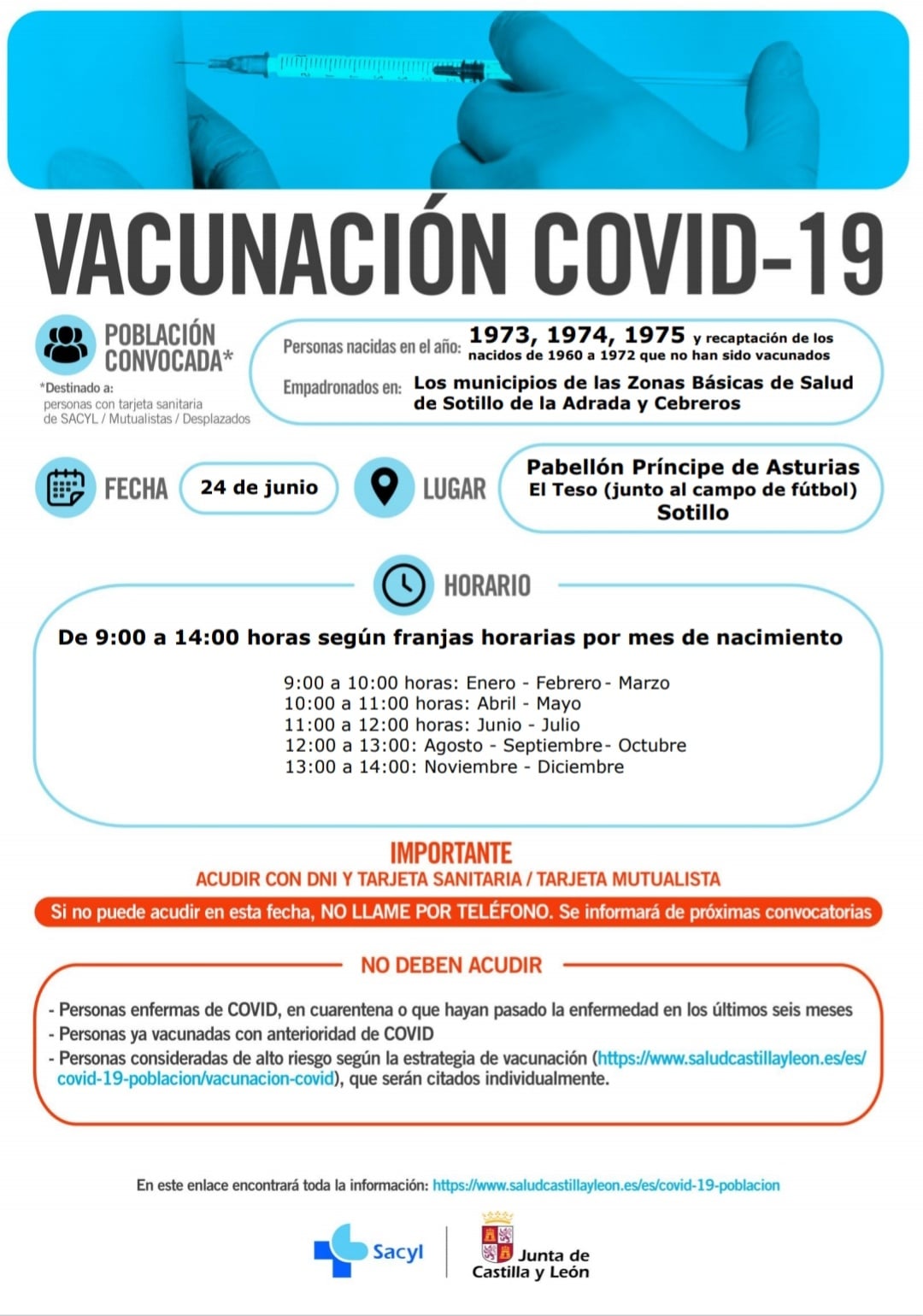 VACUNACIÓN COVID-19

POBLACIÓN CONVOCADA*

*Destinado a:
personas con tarjeta sanitaria de SACYL / Mutualistas / Desplazados

Personas nacidas en el año: 1973, 1974, 1975 y recaptación de los nacidos de 1960 a 1972 que no han sido vacunados

Empadronados en: Los municipios de las Zonas Básicas de Salud de Sotillo de la Adrada y Cebreros

FECHA 24 de junio

LUGAR Pabellón Príncipe de Asturias El Teso (junto al campo de fútbol) Sotillo

HORARIO

De 9:00 a 14:00 horas según franjas horarias por mes de nacimiento

9:00 a 10:00 horas: Enero - Febrero - Marzo
10:00 a 11:00 horas: Abril - Mayo
11:00 a 12:00 horas: Junio - Julio
12:00 a 13:00: Agosto - Septiembre - Octubre
13:00 a 14:00: Noviembre - Diciembre

IMPORTANTE
ACUDIR CON DNI Y TARJETA SANITARIA / TARJETA MUTUALISTA

Si no puede acudir en esta fecha, NO LLAME POR TELÉFONO. Se informará de próximas convocatorias

NO DEBEN ACUDIR

- Personas enfermas de COVID, en cuarentena o que hayan pasado la enfermedad en los últimos seis meses
- Personas ya vacunadas con anterioridad de COVID
- Personas consideradas de alto riesgo según la estrategia de vacunación (https://www.saludcastillayleon.es/es/covid-19-poblacion/vacunacion-covid), que serán citados individualmente.

En este enlace encontrará toda la información: https://www.saludcastillayleon.es/es/covid-19-poblacion

Sacyl

Junta de Castilla y León